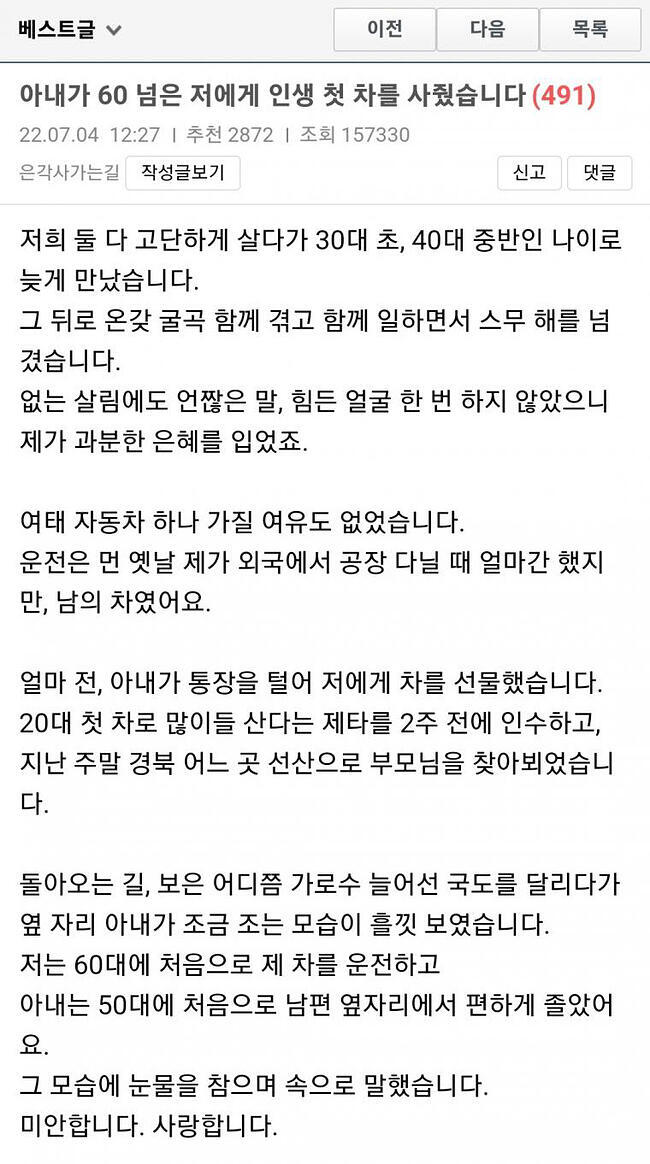 베스트글

이전 다음 목록

아내가 60 넘은 저에게 인생 첫 차를 사줬습니다 (491)

22.07.04 12:27 | 추천 2872 | 조회 157330

은각사가는길 작성글보기

신고 댓글

저희 둘 다 고단하게 살다가 30대 초, 40대 중반인 나이로 늦게 만났습니다.
그 뒤로 온갖 굴곡 함께 겪고 함께 일하면서 스무 해를 넘겼습니다.
없는 살림에도 언짢은 말, 힘든 얼굴 한 번 하지 않았으니 제가 과분한 은혜를 입었죠.

여태 자동차 하나 가질 여유도 없었습니다.
운전은 먼 옛날 제가 외국에서 공장 다닐 때 얼마간 했지만, 남의 차였어요.

얼마 전, 아내가 통장을 털어 저에게 차를 선물했습니다.
20대 첫 차로 많이들 산다는 제타를 2주 전에 인수하고,
지난 주말 경북 어느 곳 선산으로 부모님을 찾아뵈었습니다.

돌아오는 길, 보은 어디쯤 가로수 늘어선 국도를 달리다가
옆 자리 아내가 조금 조는 모습이 흘낏 보였습니다.
저는 60대에 처음으로 제 차를 운전하고
아내는 50대에 처음으로 남편 옆자리에서 편하게 졸았어요.
그 모습에 눈물을 참으며 속으로 말했습니다.
미안합니다. 사랑합니다.